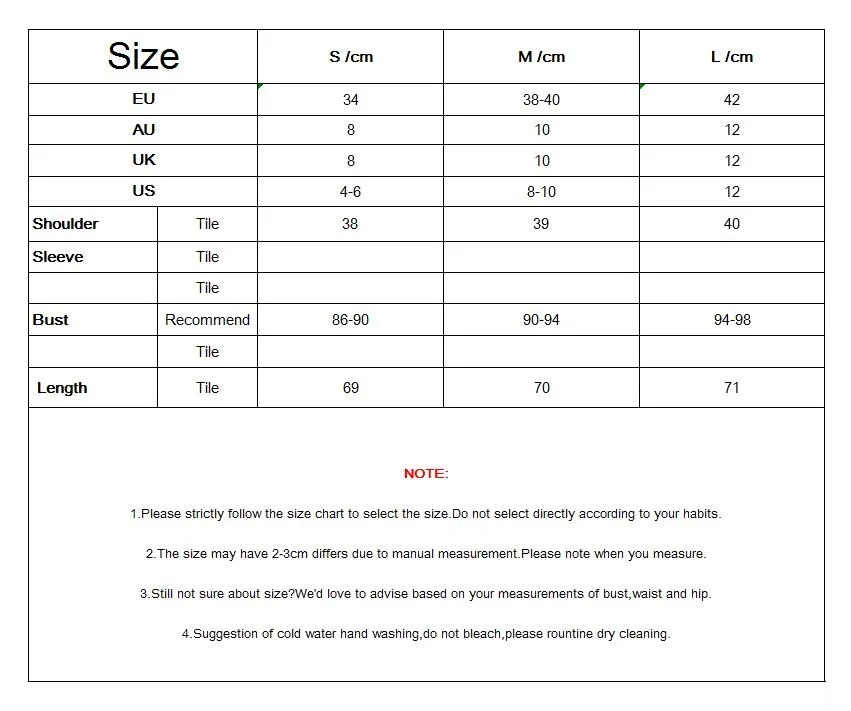 | Size | | S /cm | M /cm | L /cm |
|---|---|---|---|---|
| EU | | 34 | 38-40 | 42 |
| AU | | 8 | 10 | 12 |
| UK | | 8 | 10 | 12 |
| US | | 4-6 | 8-10 | 12 |
| Shoulder | Tile | 38 | 39 | 40 |
| Sleeve | Tile | | | |
| | Tile | | | |
| Bust | Recommend | 86-90 | 90-94 | 94-98 |
| | Tile | | | |
| Length | Tile | 69 | 70 | 71 |

NOTE:

1.Please strictly follow the size chart to select the size.Do not select directly according to your habits.

2.The size may have 2-3cm differs due to manual measurement.Please note when you measure.

3.Still not sure about size?We'd love to advise based on your measurements of bust,waist and hip.

4.Suggestion of cold water hand washing,do not bleach,please rountine dry cleaning.